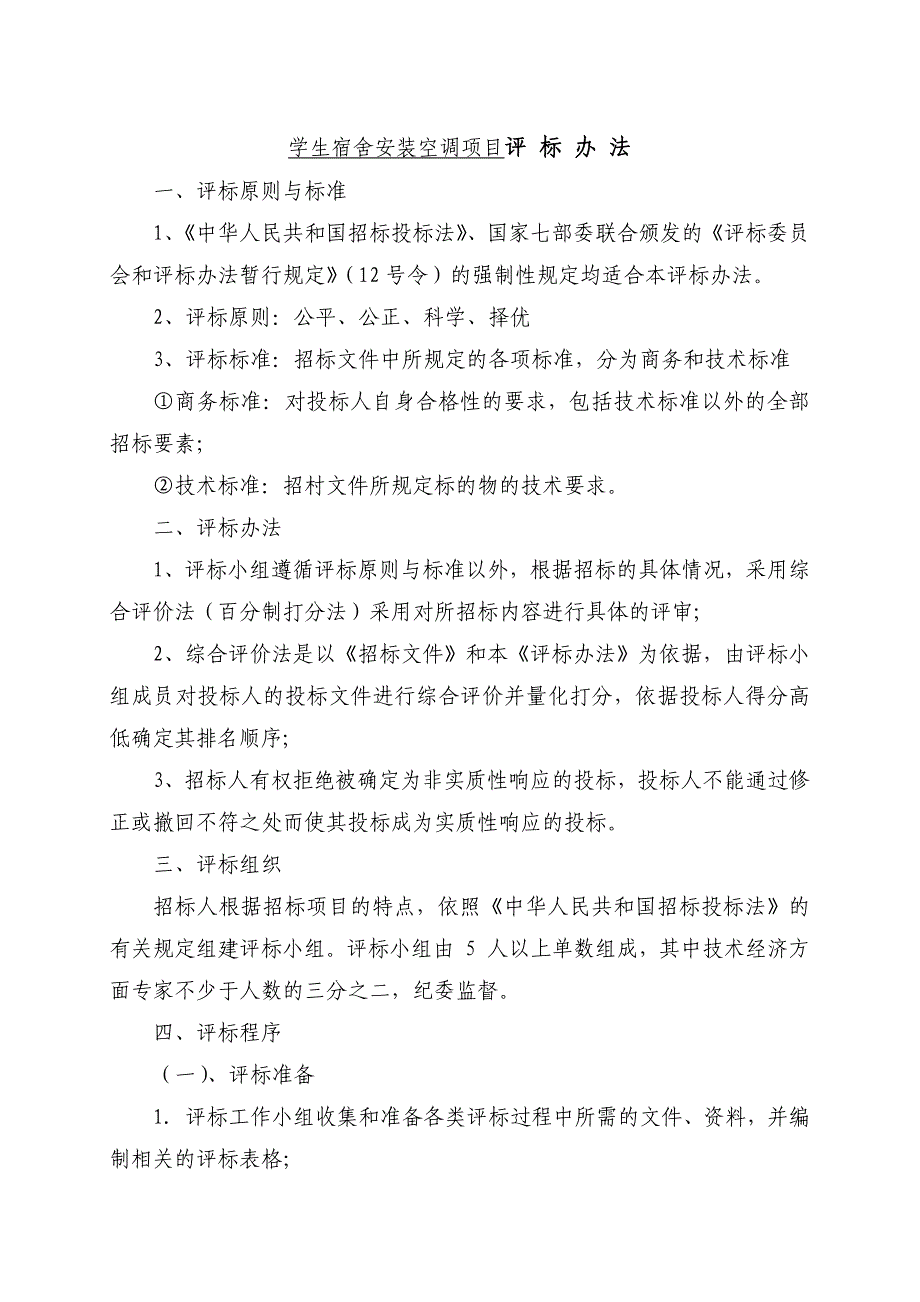 学生宿舍安装空调项目评 标 办 法

一、评标原则与标准

1、《中华人民共和国招标投标法》、国家七部委联合颁发的《评标委员会和评标办法暂行规定》（12 号令）的强制性规定均适合本评标办法。

2、评标原则：公平、公正、科学、择优

3、评标标准：招标文件中所规定的各项标准，分为商务和技术标准

①商务标准：对投标人自身合格性的要求，包括技术标准以外的全部招标要素；

②技术标准：招村文件所规定标的物的技术要求。

二、评标办法

1、评标小组遵循评标原则与标准以外，根据招标的具体情况，采用综合评价法（百分制打分法）采用对所招标内容进行具体的评审；

2、综合评价法是以《招标文件》和本《评标办法》为依据，由评标小组成员对投标人的投标文件进行综合评价并量化打分，依据投标人得分高低确定其排名顺序；

3、招标人有权拒绝被确定为非实质性响应的投标，投标人不能通过修正或撤回不符之处而使其投标成为实质性响应的投标。

三、评标组织

招标人根据招标项目的特点，依照《中华人民共和国招标投标法》的有关规定组建评标小组。评标小组由 5 人以上单数组成，其中技术经济方面专家不少于人数的三分之二，纪委监督。

四、评标程序

（一）、评标准备

1. 评标工作小组收集和准备各类评标过程中所需的文件、资料，并编制相关的评标表格；